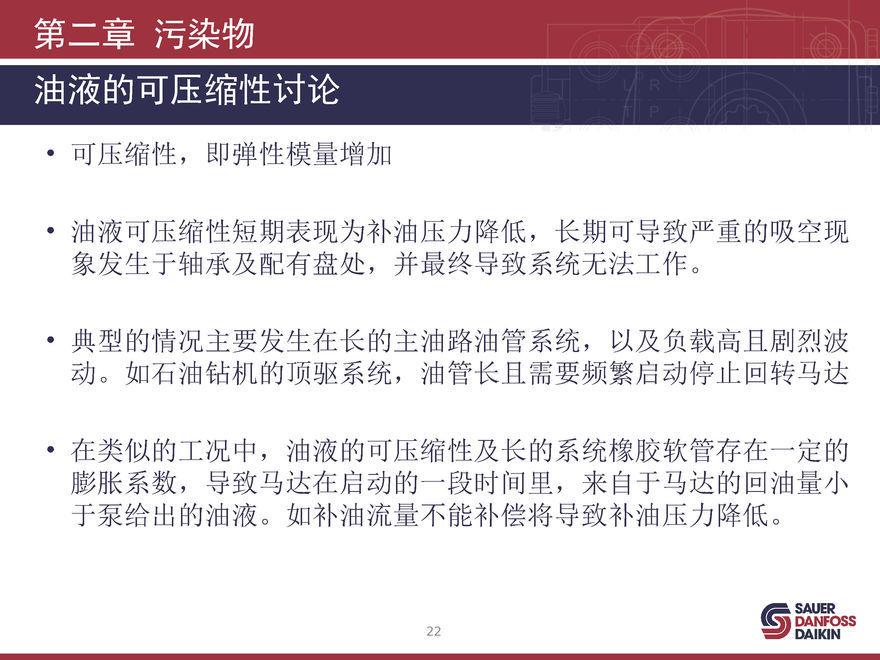 第二章 污染物

油液的可压缩性讨论

• 可压缩性，即弹性模量增加

• 油液可压缩性短期表现为补油压力降低，长期可导致严重的吸空现象发生于轴承及配有盘处，并最终导致系统无法工作。

• 典型的情况主要发生在长的主油路油管系统，以及负载高且剧烈波动。如石油钻机的顶驱系统，油管长且需要频繁启动停止回转马达

• 在类似的工况中，油液的可压缩性及长的系统橡胶软管存在一定的膨胀系数，导致马达在启动的一段时间里，来自于马达的回油量小于泵给出的油液。如补油流量不能补偿将导致补油压力降低。

22

SAUER DANFOSS DAIKIN